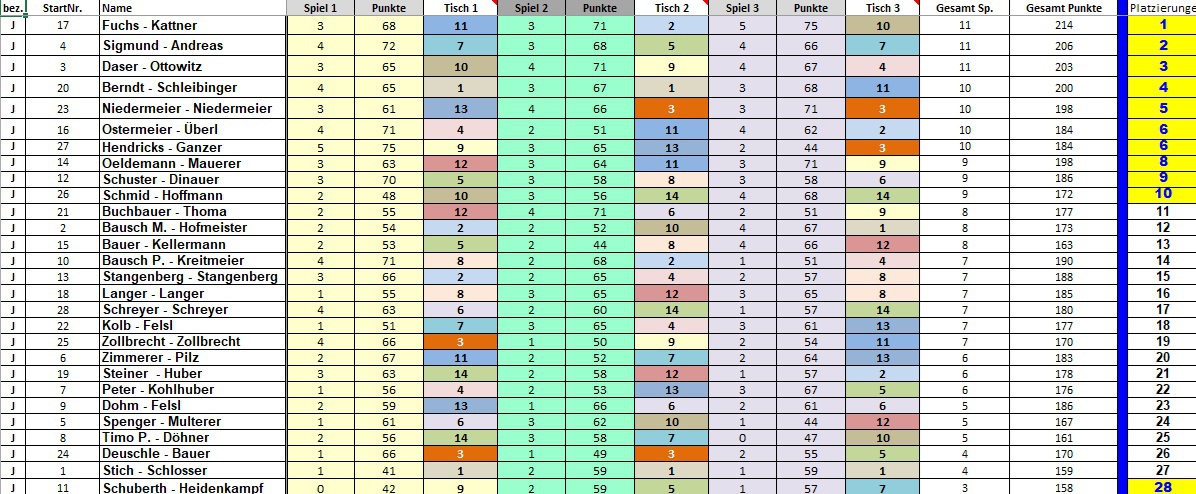 | bez. | StartNr. | Name | Spiel 1 | Punkte | Tisch 1 | Spiel 2 | Punkte | Tisch 2 | Spiel 3 | Punkte | Tisch 3 | Gesamt Sp. | Gesamt Punkte | Platzierunge |
|---|---|---|---|---|---|---|---|---|---|---|---|---|---|---|
| J | 17 | Fuchs - Kattner | 3 | 68 | 11 | 3 | 71 | 2 | 5 | 75 | 10 | 11 | 214 | 1 |
| J | 4 | Sigmund - Andreas | 4 | 72 | 7 | 3 | 68 | 5 | 4 | 66 | 7 | 11 | 206 | 2 |
| J | 3 | Daser - Ottowitz | 3 | 65 | 10 | 4 | 71 | 9 | 4 | 67 | 4 | 11 | 203 | 3 |
| J | 20 | Berndt - Schleibinger | 4 | 65 | 1 | 3 | 67 | 1 | 3 | 68 | 11 | 10 | 200 | 4 |
| J | 23 | Niedermeier - Niedermeier | 3 | 61 | 13 | 4 | 66 | 3 | 3 | 71 | 3 | 10 | 198 | 5 |
| J | 16 | Ostermeier - Überl | 4 | 71 | 4 | 2 | 51 | 11 | 4 | 62 | 2 | 10 | 184 | 6 |
| J | 27 | Hendricks - Ganzer | 5 | 75 | 9 | 3 | 65 | 13 | 2 | 44 | 3 | 10 | 184 | 6 |
| J | 14 | Oeldemann - Mauerer | 3 | 63 | 12 | 3 | 64 | 11 | 3 | 71 | 9 | 9 | 198 | 8 |
| J | 12 | Schuster - Dinauer | 3 | 70 | 5 | 3 | 58 | 8 | 3 | 58 | 6 | 9 | 186 | 9 |
| J | 26 | Schmid - Hoffmann | 2 | 48 | 10 | 3 | 56 | 14 | 4 | 68 | 14 | 9 | 172 | 10 |
| J | 21 | Buchbauer - Thoma | 2 | 55 | 12 | 4 | 71 | 6 | 2 | 51 | 9 | 8 | 177 | 11 |
| J | 2 | Bausch M. - Hofmeister | 2 | 54 | 2 | 2 | 52 | 10 | 4 | 67 | 1 | 8 | 173 | 12 |
| J | 15 | Bauer - Kellermann | 2 | 53 | 5 | 2 | 44 | 8 | 4 | 66 | 12 | 8 | 163 | 13 |
| J | 10 | Bausch P. - Kreitmeier | 4 | 71 | 8 | 2 | 68 | 2 | 1 | 51 | 4 | 7 | 190 | 14 |
| J | 13 | Stangenberg - Stangenberg | 3 | 66 | 2 | 2 | 65 | 4 | 2 | 57 | 8 | 7 | 188 | 15 |
| J | 18 | Langer - Langer | 1 | 55 | 8 | 3 | 65 | 12 | 3 | 65 | 8 | 7 | 185 | 16 |
| J | 28 | Schreyer - Schreyer | 4 | 63 | 6 | 2 | 60 | 14 | 1 | 57 | 14 | 7 | 180 | 17 |
| J | 22 | Kolb - Felsl | 1 | 51 | 7 | 3 | 65 | 4 | 3 | 61 | 13 | 7 | 177 | 18 |
| J | 25 | Zollbrecht - Zollbrecht | 4 | 66 | 3 | 1 | 50 | 9 | 2 | 54 | 11 | 7 | 170 | 19 |
| J | 6 | Zimmerer - Pilz | 2 | 67 | 11 | 2 | 52 | 7 | 2 | 64 | 13 | 6 | 183 | 20 |
| J | 19 | Steiner - Huber | 3 | 63 | 14 | 2 | 58 | 12 | 1 | 57 | 2 | 6 | 178 | 21 |
| J | 7 | Peter - Kohlhuber | 1 | 56 | 4 | 2 | 53 | 13 | 3 | 67 | 5 | 6 | 176 | 22 |
| J | 9 | Dohm - Felsl | 2 | 59 | 13 | 1 | 66 | 6 | 2 | 61 | 6 | 5 | 186 | 23 |
| J | 5 | Spenger - Multerer | 1 | 61 | 6 | 3 | 62 | 10 | 1 | 44 | 12 | 5 | 167 | 24 |
| J | 8 | Timo P. - Döhner | 2 | 56 | 14 | 3 | 58 | 7 | 0 | 47 | 10 | 5 | 161 | 25 |
| J | 24 | Deuschle - Bauer | 1 | 66 | 3 | 1 | 49 | 3 | 2 | 55 | 5 | 4 | 170 | 26 |
| J | 1 | Stich - Schlosser | 1 | 41 | 1 | 2 | 59 | 1 | 1 | 59 | 1 | 4 | 159 | 27 |
| J | 11 | Schuberth - Heidenkampf | 0 | 42 | 9 | 2 | 59 | 5 | 1 | 57 | 7 | 3 | 158 | 28 |